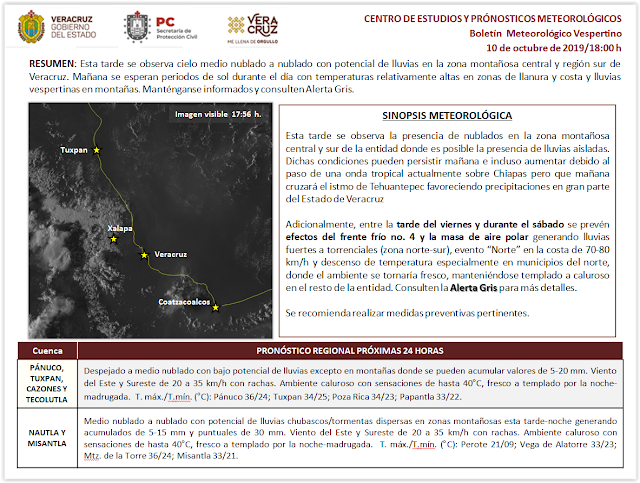 VERACRUZ GOBIERNO DEL ESTADO

PC Secretaría de Protección Civil

VERACRUZ ME LLENA DE ORGULLO

CENTRO DE ESTUDIOS Y PRÓNOSTICOS METEOROLÓGICOS
Boletín Meteorológico Vespertino
10 de octubre de 2019/18:00 h

RESUMEN: Esta tarde se observa cielo medio nublado a nublado con potencial de lluvias en la zona montañosa central y región sur de Veracruz. Mañana se esperan periodos de sol durante el día con temperaturas relativamente altas en zonas de llanura y costa y lluvias vespertinas en montañas. Manténganse informados y consulten Alerta Gris.

Imagen visible 17:56 h.

Tuxpan

Xalapa

Veracruz

Coatzacoalcos

SINOPSIS METEOROLÓGICA

Esta tarde se observa la presencia de nublados en la zona montañosa central y sur de la entidad donde es posible la presencia de lluvias aisladas. Dichas condiciones pueden persistir mañana e incluso aumentar debido al paso de una onda tropical actualmente sobre Chiapas pero que mañana cruzará el istmo de Tehuantepec favoreciendo precipitaciones en gran parte del Estado de Veracruz

Adicionalmente, entre la tarde del viernes y durante el sábado se prevén efectos del frente frío no. 4 y la masa de aire polar generando lluvias fuertes a torrenciales (zona norte-sur), evento "Norte" en la costa de 70-80 km/h y descenso de temperatura especialmente en municipios del norte, donde el ambiente se tornaría fresco, manteniéndose templado a caluroso en el resto de la entidad. Consulten la Alerta Gris para más detalles.

Se recomienda realizar medidas preventivas pertinentes.

| Cuenca | PRONÓSTICO REGIONAL PRÓXIMAS 24 HORAS |
|---|---|
| PÁNUCO, TUXPAN, CAZONES Y TECOLUTLA | Despejado a medio nublado con bajo potencial de lluvias excepto en montañas donde se pueden acumular valores de 5-20 mm. Viento del Este y Sureste de 20 a 35 km/h con rachas. Ambiente caluroso con sensaciones de hasta 40°C, fresco a templado por la noche-madrugada. T. máx./T.mín. (°C): Pánuco 36/24; Tuxpan 34/25; Poza Rica 34/23; Papantla 33/22. |
| NAUTLA Y MISANTLA | Medio nublado a nublado con potencial de lluvias chubascos/tormentas dispersas en zonas montañosas esta tarde-noche generando acumulados de 5-15 mm y puntuales de 30 mm. Viento del Este y Sureste de 20 a 35 km/h con rachas. Ambiente caluroso con sensaciones de hasta 40°C, fresco a templado por la noche-madrugada. T. máx./T.mín. (°C): Perote 21/09; Vega de Alatorre 33/23; Mtz. de la Torre 36/24; Misantla 33/21. |